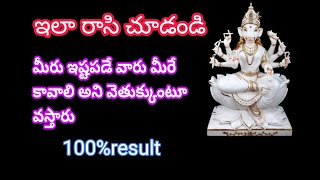 ఇలా రాసి చూడండి

మీరు ఇష్టపడే వారు మీరే కావాలి అని వెతుక్కుంటూ వస్తారు

100%result